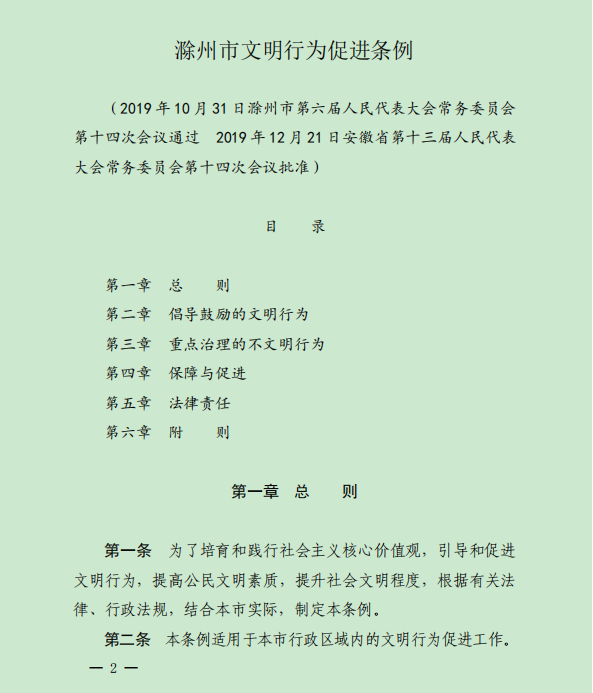 滁州市文明行为促进条例

（2019年10月31日滁州市第六届人民代表大会常务委员会第十四次会议通过　2019年12月21日安徽省第十三届人民代表大会常务委员会第十四次会议批准）

目　录

第一章　总　　则
第二章　倡导鼓励的文明行为
第三章　重点治理的不文明行为
第四章　保障与促进
第五章　法律责任
第六章　附　　则

第一章　总　　则

第一条　为了培育和践行社会主义核心价值观，引导和促进文明行为，提高公民文明素质，提升社会文明程度，根据有关法律、行政法规，结合本市实际，制定本条例。

第二条　本条例适用于本市行政区域内的文明行为促进工作。

— 2 —